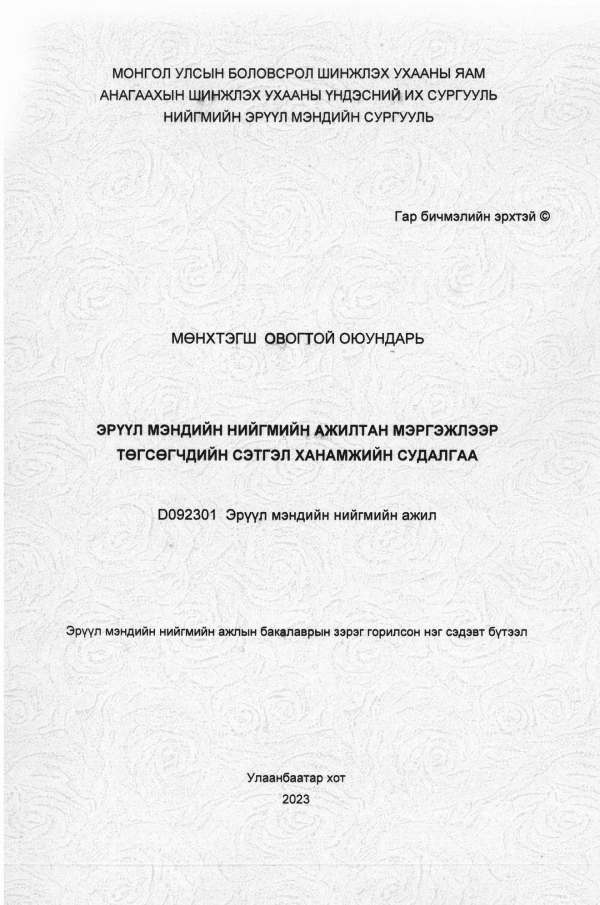 МОНГОЛ УЛСЫН БОЛОВСРОЛ ШИНЖЛЭХ УХААНЫ ЯАМ
АНАГААХЫН ШИНЖЛЭХ УХААНЫ ҮНДЭСНИЙ ИХ СУРГУУЛЬ
НИЙГМИЙН ЭРҮҮЛ МЭНДИЙН СУРГУУЛЬ

Гар бичмэлийн эрхтэй ©

МӨНХТЭГШ ОВОГТОЙ ОЮУНДАРЬ

ЭРҮҮЛ МЭНДИЙН НИЙГМИЙН АЖИЛТАН МЭРГЭЖЛЭЭР ТӨГСӨГЧДИЙН СЭТГЭЛ ХАНАМЖИЙН СУДАЛГАА

D092301 Эрүүл мэндийн нийгмийн ажил

Эрүүл мэндийн нийгмийн ажлын бакалаврын зэрэг горилсон нэг сэдэвт бүтээл

Улаанбаатар хот
2023